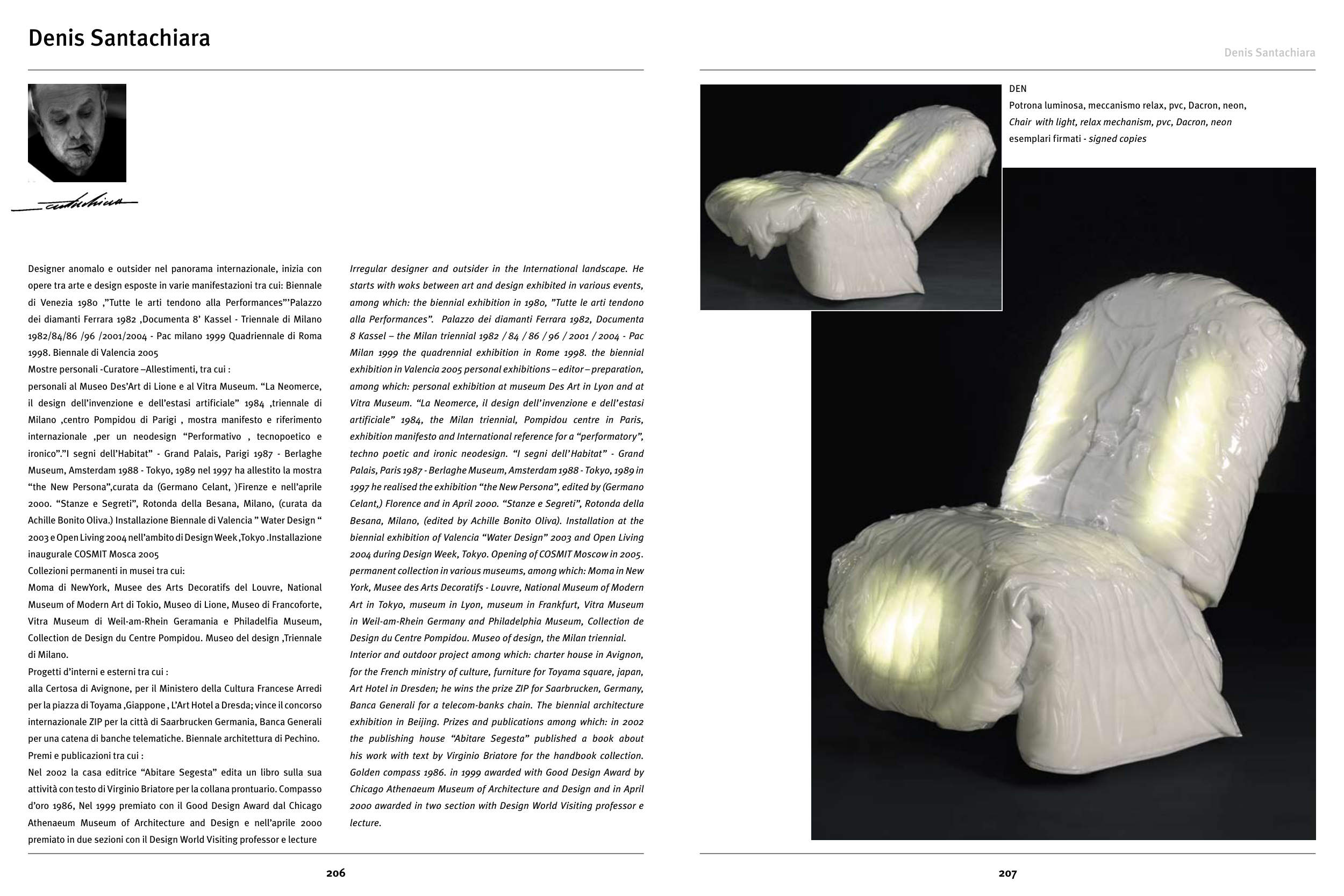 Denis Santachiara

Designer anomalo e outsider nel panorama internazionale, inizia con opere tra arte e design esposte in varie manifestazioni tra cui: Biennale di Venezia 1980 ,"Tutte le arti tendono alla Performances"'Palazzo dei diamanti Ferrara 1982 ,Documenta 8' Kassel - Triennale di Milano 1982/84/86 /96 /2001/2004 - Pac milano 1999 Quadriennale di Roma 1998. Biennale di Valencia 2005
Mostre personali -Curatore –Allestimenti, tra cui :
personali al Museo Des'Art di Lione e al Vitra Museum. "La Neomerce, il design dell'invenzione e dell'estasi artificiale" 1984 ,triennale di Milano ,centro Pompidou di Parigi , mostra manifesto e riferimento internazionale ,per un neodesign "Performativo , tecnopoetico e ironico"."I segni dell'Habitat" - Grand Palais, Parigi 1987 - Berlaghe Museum, Amsterdam 1988 - Tokyo, 1989 nel 1997 ha allestito la mostra "the New Persona",curata da (Germano Celant, )Firenze e nell'aprile 2000. "Stanze e Segreti", Rotonda della Besana, Milano, (curata da Achille Bonito Oliva.) Installazione Biennale di Valencia " Water Design " 2003 e Open Living 2004 nell'ambito di Design Week ,Tokyo .Installazione inaugurale COSMIT Mosca 2005
Collezioni permanenti in musei tra cui:
Moma di NewYork, Musee des Arts Decoratifs del Louvre, National Museum of Modern Art di Tokio, Museo di Lione, Museo di Francoforte, Vitra Museum di Weil-am-Rhein Geramania e Philadelfia Museum, Collection de Design du Centre Pompidou. Museo del design ,Triennale di Milano.
Progetti d'interni e esterni tra cui :
alla Certosa di Avignone, per il Ministero della Cultura Francese Arredi per la piazza di Toyama ,Giappone , L'Art Hotel a Dresda; vince il concorso internazionale ZIP per la città di Saarbrucken Germania, Banca Generali per una catena di banche telematiche. Biennale architettura di Pechino.
Premi e publicazioni tra cui :
Nel 2002 la casa editrice "Abitare Segesta" edita un libro sulla sua attività con testo di Virginio Briatore per la collana prontuario. Compasso d'oro 1986, Nel 1999 premiato con il Good Design Award dal Chicago Athenaeum Museum of Architecture and Design e nell'aprile 2000 premiato in due sezioni con il Design World Visiting professor e lecture

Irregular designer and outsider in the International landscape. He starts with woks between art and design exhibited in various events, among which: the biennial exhibition in 1980, "Tutte le arti tendono alla Performances". Palazzo dei diamanti Ferrara 1982, Documenta 8 Kassel – the Milan triennial 1982 / 84 / 86 / 96 / 2001 / 2004 - Pac Milan 1999 the quadrennial exhibition in Rome 1998. the biennial exhibition in Valencia 2005 personal exhibitions – editor – preparation, among which: personal exhibition at museum Des Art in Lyon and at Vitra Museum. "La Neomerce, il design dell'invenzione e dell'estasi artificiale" 1984, the Milan triennial, Pompidou centre in Paris, exhibition manifesto and International reference for a "performatory", techno poetic and ironic neodesign. "I segni dell'Habitat" - Grand Palais, Paris 1987 - Berlaghe Museum, Amsterdam 1988 - Tokyo, 1989 in 1997 he realised the exhibition "the New Persona", edited by (Germano Celant,) Florence and in April 2000. "Stanze e Segreti", Rotonda della Besana, Milano, (edited by Achille Bonito Oliva). Installation at the biennial exhibition of Valencia "Water Design" 2003 and Open Living 2004 during Design Week, Tokyo. Opening of COSMIT Moscow in 2005. permanent collection in various museums, among which: Moma in New York, Musee des Arts Decoratifs - Louvre, National Museum of Modern Art in Tokyo, museum in Lyon, museum in Frankfurt, Vitra Museum in Weil-am-Rhein Germany and Philadelphia Museum, Collection de Design du Centre Pompidou. Museo of design, the Milan triennial.
Interior and outdoor project among which: charter house in Avignon, for the French ministry of culture, furniture for Toyama square, japan, Art Hotel in Dresden; he wins the prize ZIP for Saarbrucken, Germany, Banca Generali for a telecom-banks chain. The biennial architecture exhibition in Beijing. Prizes and publications among which: in 2002 the publishing house "Abitare Segesta" published a book about his work with text by Virginio Briatore for the handbook collection. Golden compass 1986. in 1999 awarded with Good Design Award by Chicago Athenaeum Museum of Architecture and Design and in April 2000 awarded in two section with Design World Visiting professor e lecture.

206

Denis Santachiara

DEN
Potrona luminosa, meccanismo relax, pvc, Dacron, neon,
Chair with light, relax mechanism, pvc, Dacron, neon
esemplari firmati - signed copies

207